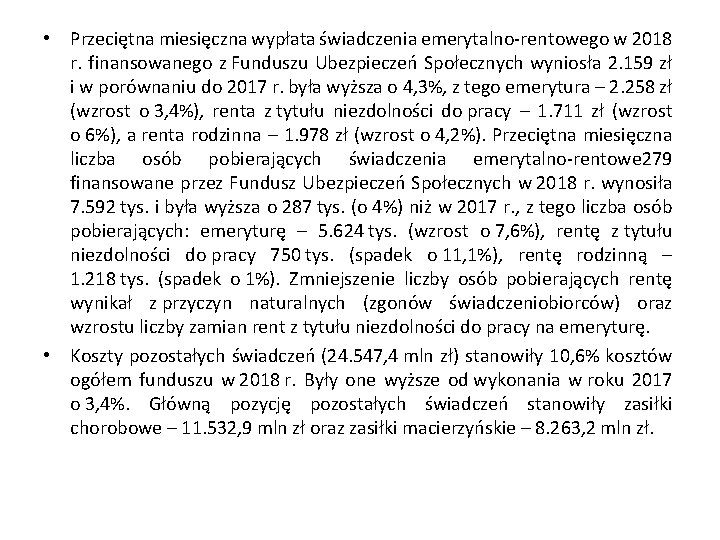 • Przeciętna miesięczna wypłata świadczenia emerytalno-rentowego w 2018 r. finansowanego z Funduszu Ubezpieczeń Społecznych wyniosła 2.159 zł i w porównaniu do 2017 r. była wyższa o 4,3%, z tego emerytura – 2.258 zł (wzrost o 3,4%), renta z tytułu niezdolności do pracy – 1.711 zł (wzrost o 6%), a renta rodzinna – 1.978 zł (wzrost o 4,2%). Przeciętna miesięczna liczba osób pobierających świadczenia emerytalno-rentowe279 finansowane przez Fundusz Ubezpieczeń Społecznych w 2018 r. wynosiła 7.592 tys. i była wyższa o 287 tys. (o 4%) niż w 2017 r., z tego liczba osób pobierających: emeryturę – 5.624 tys. (wzrost o 7,6%), rentę z tytułu niezdolności do pracy 750 tys. (spadek o 11,1%), rentę rodzinną – 1.218 tys. (spadek o 1%). Zmniejszenie liczby osób pobierających rentę wynikał z przyczyn naturalnych (zgonów świadczeniobiorców) oraz wzrostu liczby zamian rent z tytułu niezdolności do pracy na emeryturę.

• Koszty pozostałych świadczeń (24.547,4 mln zł) stanowiły 10,6% kosztów ogółem funduszu w 2018 r. Były one wyższe od wykonania w roku 2017 o 3,4%. Główną pozycję pozostałych świadczeń stanowiły zasiłki chorobowe – 11.532,9 mln zł oraz zasiłki macierzyńskie – 8.263,2 mln zł.